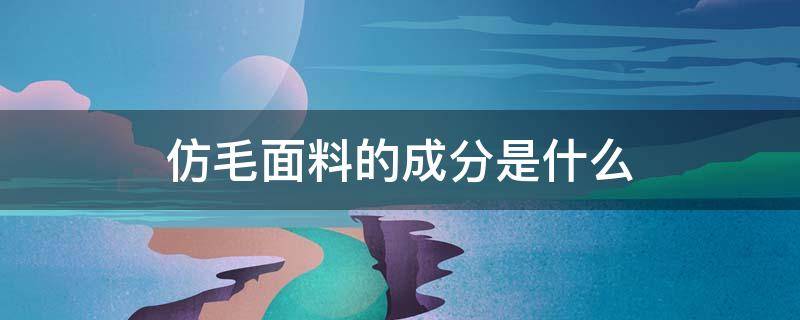 仿毛面料的成分是什么